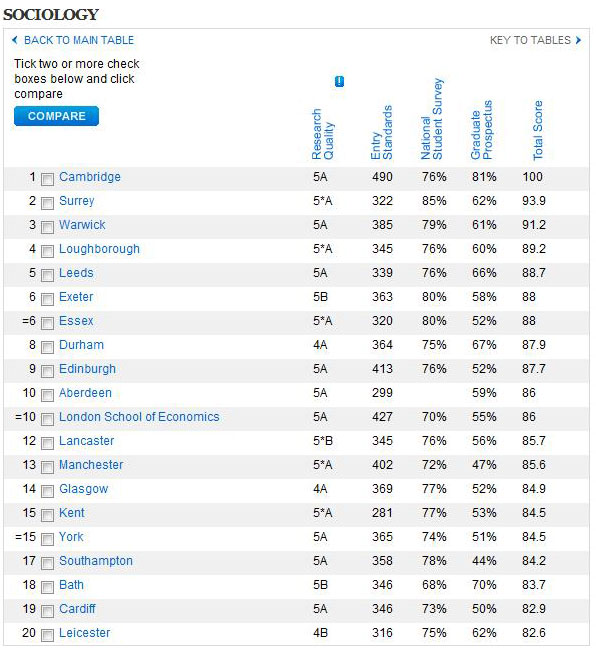 SOCIOLOGY

BACK TO MAIN TABLE

KEY TO TABLES

Tick two or more check boxes below and click compare

COMPARE

| | | Research Quality | Entry Standards | National Student Survey | Graduate Prospectus | Total Score |
|---|---|---|---|---|---|---|
| 1 | Cambridge | 5A | 490 | 76% | 81% | 100 |
| 2 | Surrey | 5*A | 322 | 85% | 62% | 93.9 |
| 3 | Warwick | 5A | 385 | 79% | 61% | 91.2 |
| 4 | Loughborough | 5*A | 345 | 76% | 60% | 89.2 |
| 5 | Leeds | 5A | 339 | 76% | 66% | 88.7 |
| 6 | Exeter | 5B | 363 | 80% | 58% | 88 |
| =6 | Essex | 5*A | 320 | 80% | 52% | 88 |
| 8 | Durham | 4A | 364 | 75% | 67% | 87.9 |
| 9 | Edinburgh | 5A | 413 | 76% | 52% | 87.7 |
| 10 | Aberdeen | 5A | 299 | | 59% | 86 |
| =10 | London School of Economics | 5A | 427 | 70% | 55% | 86 |
| 12 | Lancaster | 5*B | 345 | 76% | 56% | 85.7 |
| 13 | Manchester | 5*A | 402 | 72% | 47% | 85.6 |
| 14 | Glasgow | 4A | 369 | 77% | 52% | 84.9 |
| 15 | Kent | 5*A | 281 | 77% | 53% | 84.5 |
| =15 | York | 5A | 365 | 74% | 51% | 84.5 |
| 17 | Southampton | 5A | 358 | 78% | 44% | 84.2 |
| 18 | Bath | 5B | 346 | 68% | 70% | 83.7 |
| 19 | Cardiff | 5A | 346 | 73% | 50% | 82.9 |
| 20 | Leicester | 4B | 316 | 75% | 62% | 82.6 |